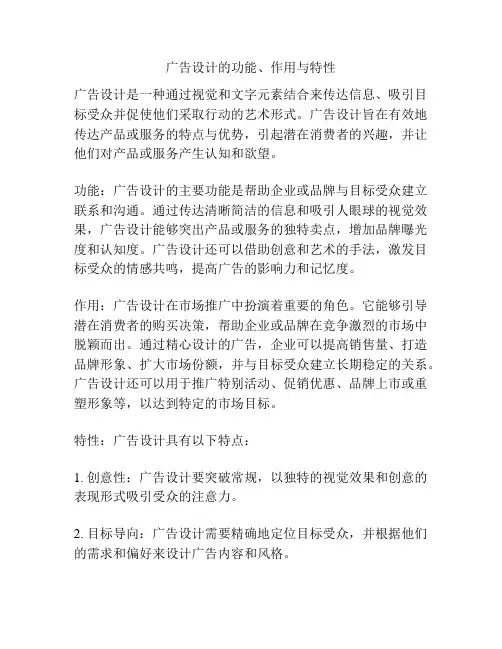 广告设计的功能、作用与特性

广告设计是一种通过视觉和文字元素结合来传达信息、吸引目标受众并促使他们采取行动的艺术形式。广告设计旨在有效地传达产品或服务的特点与优势，引起潜在消费者的兴趣，并让他们对产品或服务产生认知和欲望。

功能：广告设计的主要功能是帮助企业或品牌与目标受众建立联系和沟通。通过传达清晰简洁的信息和吸引人眼球的视觉效果，广告设计能够突出产品或服务的独特卖点，增加品牌曝光度和认知度。广告设计还可以借助创意和艺术的手法，激发目标受众的情感共鸣，提高广告的影响力和记忆度。

作用：广告设计在市场推广中扮演着重要的角色。它能够引导潜在消费者的购买决策，帮助企业或品牌在竞争激烈的市场中脱颖而出。通过精心设计的广告，企业可以提高销售量、打造品牌形象、扩大市场份额，并与目标受众建立长期稳定的关系。广告设计还可以用于推广特别活动、促销优惠、品牌上市或重塑形象等，以达到特定的市场目标。

特性：广告设计具有以下特点：

1. 创意性：广告设计要突破常规，以独特的视觉效果和创意的表现形式吸引受众的注意力。

2. 目标导向：广告设计需要精确地定位目标受众，并根据他们的需求和偏好来设计广告内容和风格。